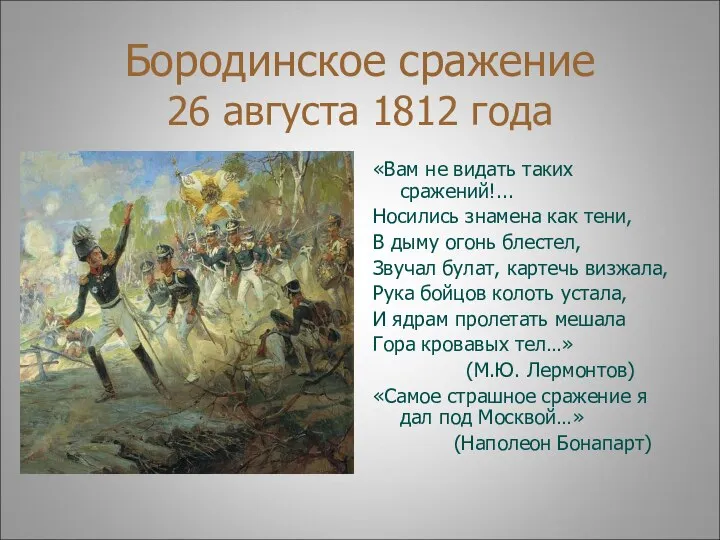 Бородинское сражение
26 августа 1812 года

«Вам не видать таких сражений!...
Носились знамена как тени,
В дыму огонь блестел,
Звучал булат, картечь визжала,
Рука бойцов колоть устала,
И ядрам пролетать мешала
Гора кровавых тел...»
(М.Ю. Лермонтов)

«Самое страшное сражение я дал под Москвой...»
(Наполеон Бонапарт)